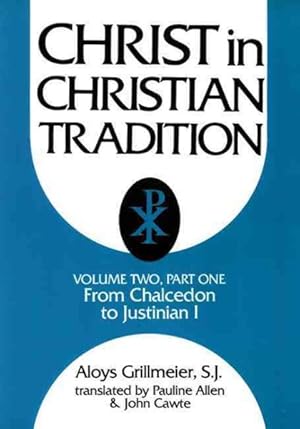 CHRIST in CHRISTIAN TRADITION

VOLUME TWO, PART ONE
From Chalcedon to Justinian I

Aloys Grillmeier, S.J.
translated by Pauline Allen & John Cawte